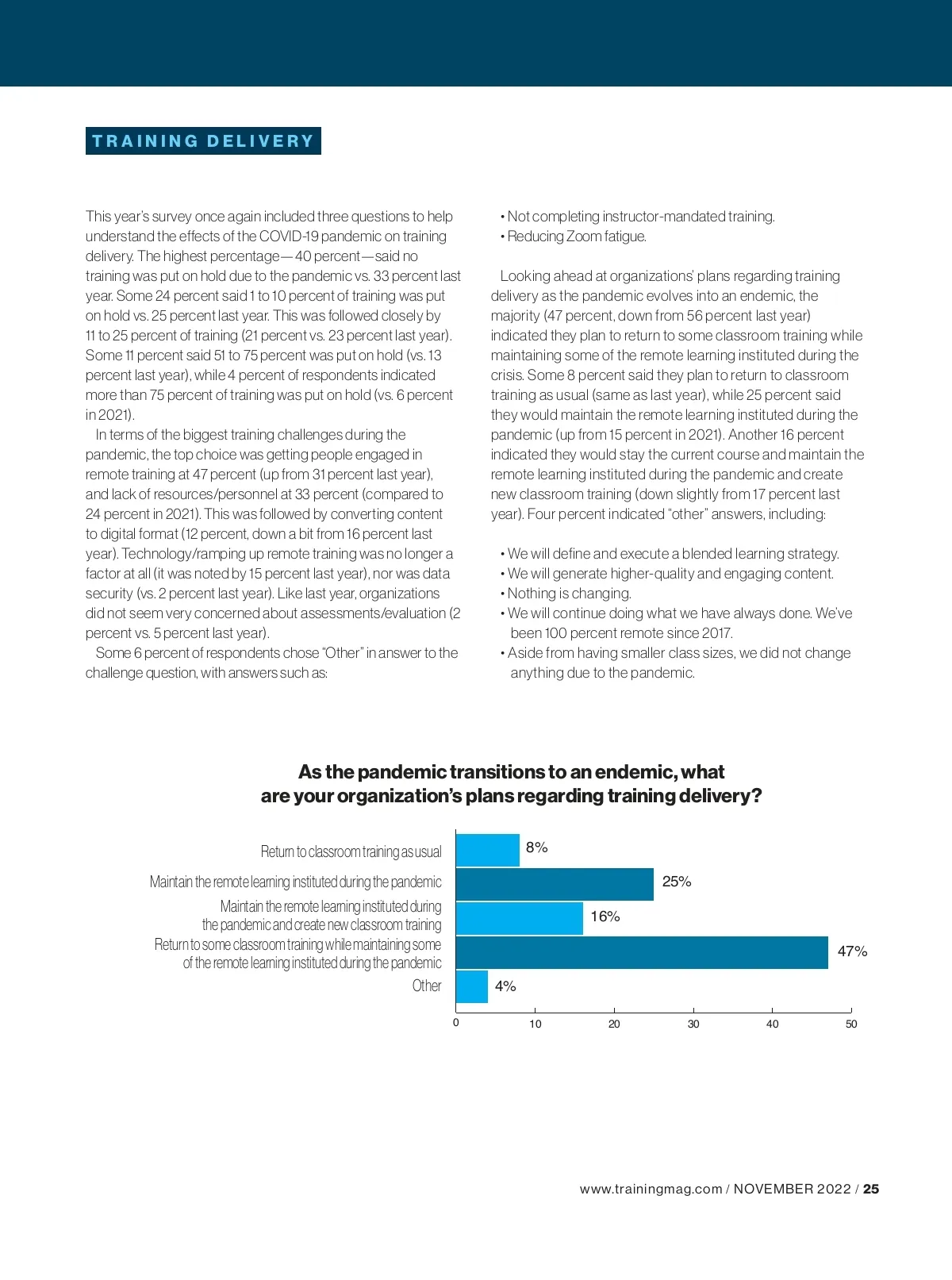 TRAINING DELIVERY

This year's survey once again included three questions to help understand the effects of the COVID-19 pandemic on training delivery. The highest percentage—40 percent—said no training was put on hold due to the pandemic vs. 33 percent last year. Some 24 percent said 1 to 10 percent of training was put on hold vs. 25 percent last year. This was followed closely by 11 to 25 percent of training (21 percent vs. 23 percent last year). Some 11 percent said 51 to 75 percent was put on hold (vs. 13 percent last year), while 4 percent of respondents indicated more than 75 percent of training was put on hold (vs. 6 percent in 2021).

In terms of the biggest training challenges during the pandemic, the top choice was getting people engaged in remote training at 47 percent (up from 31 percent last year), and lack of resources/personnel at 33 percent (compared to 24 percent in 2021). This was followed by converting content to digital format (12 percent, down a bit from 16 percent last year). Technology/ramping up remote training was no longer a factor at all (it was noted by 15 percent last year), nor was data security (vs. 2 percent last year). Like last year, organizations did not seem very concerned about assessments/evaluation (2 percent vs. 5 percent last year).

Some 6 percent of respondents chose "Other" in answer to the challenge question, with answers such as:

• Not completing instructor-mandated training.
• Reducing Zoom fatigue.

Looking ahead at organizations' plans regarding training delivery as the pandemic evolves into an endemic, the majority (47 percent, down from 56 percent last year) indicated they plan to return to some classroom training while maintaining some of the remote learning instituted during the crisis. Some 8 percent said they plan to return to classroom training as usual (same as last year), while 25 percent said they would maintain the remote learning instituted during the pandemic (up from 15 percent in 2021). Another 16 percent indicated they would stay the current course and maintain the remote learning instituted during the pandemic and create new classroom training (down slightly from 17 percent last year). Four percent indicated "other" answers, including:

• We will define and execute a blended learning strategy.
• We will generate higher-quality and engaging content.
• Nothing is changing.
• We will continue doing what we have always done. We've been 100 percent remote since 2017.
• Aside from having smaller class sizes, we did not change anything due to the pandemic.

As the pandemic transitions to an endemic, what are your organization's plans regarding training delivery?

Return to classroom training as usual 8%
Maintain the remote learning instituted during the pandemic 25%
Maintain the remote learning instituted during the pandemic and create new classroom training 16%
Return to some classroom training while maintaining some of the remote learning instituted during the pandemic 47%
Other 4%

0 10 20 30 40 50

www.trainingmag.com / NOVEMBER 2022 / 25